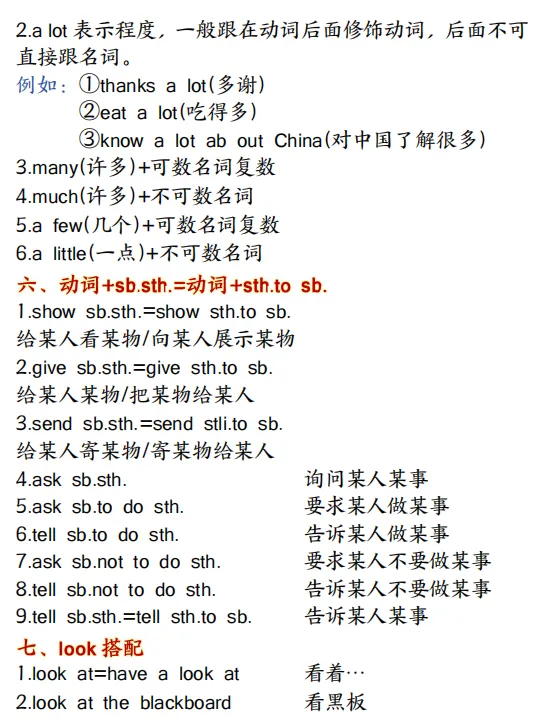 2.a lot 表示程度，一般跟在动词后面修饰动词，后面不可直接跟名词。

例如：①thanks a lot(多谢)
②eat a lot(吃得多)
③know a lot ab out China(对中国了解很多)

3.many(许多)+可数名词复数
4.much(许多)+不可数名词
5.a few(几个)+可数名词复数
6.a little(一点)+不可数名词

六、动词+sb.sth.=动词+sth.to sb.

1.show sb.sth.=show sth.to sb.
给某人看某物/向某人展示某物
2.give sb.sth.=give sth.to sb.
给某人某物/把某物给某人
3.send sb.sth.=send stli.to sb.
给某人寄某物/寄某物给某人
4.ask sb.sth. 询问某人某事
5.ask sb.to do sth. 要求某人做某事
6.tell sb.to do sth. 告诉某人做某事
7.ask sb.not to do sth. 要求某人不要做某事
8.tell sb.not to do sth. 告诉某人不要做某事
9.tell sb.sth.=tell sth.to sb. 告诉某人某事

七、look 搭配

1.look at=have a look at 看着…
2.look at the blackboard 看黑板